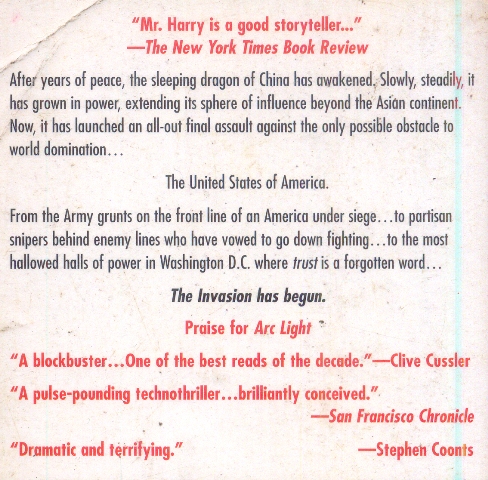 "Mr. Harry is a good storyteller..."
—The New York Times Book Review

After years of peace, the sleeping dragon of China has awakened. Slowly, steadily, it has grown in power, extending its sphere of influence beyond the Asian continent. Now, it has launched an all-out final assault against the only possible obstacle to world domination...

The United States of America.

From the Army grunts on the front line of an America under siege...to partisan snipers behind enemy lines who have vowed to go down fighting...to the most hallowed halls of power in Washington D.C. where trust is a forgotten word...

The Invasion has begun.

Praise for Arc Light

"A blockbuster...One of the best reads of the decade."—Clive Cussler

"A pulse-pounding technothriller...brilliantly conceived."
—San Francisco Chronicle

"Dramatic and terrifying."
—Stephen Coonts